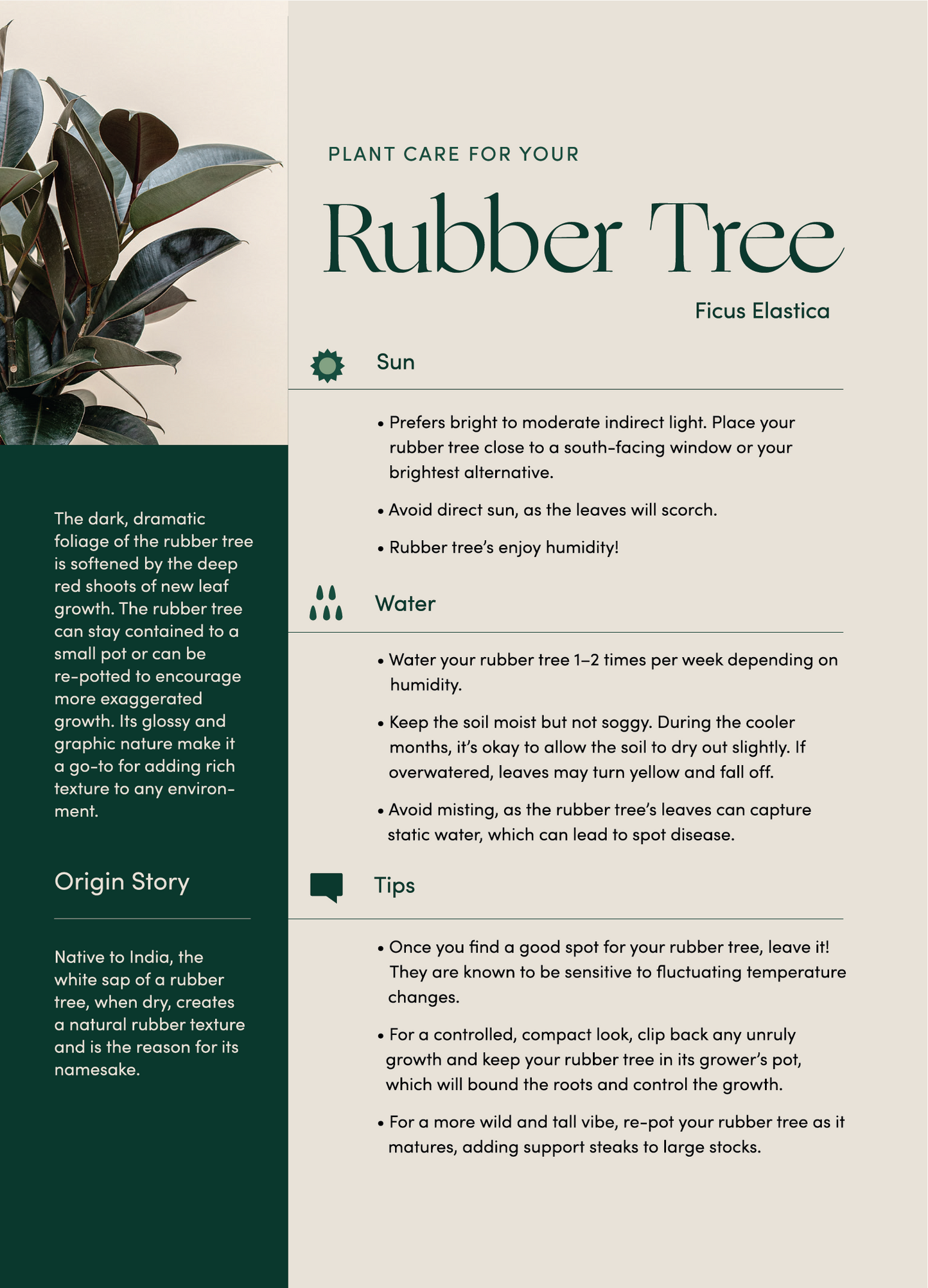 The dark, dramatic foliage of the rubber tree is softened by the deep red shoots of new leaf growth. The rubber tree can stay contained to a small pot or can be re-potted to encourage more exaggerated growth. Its glossy and graphic nature make it a go-to for adding rich texture to any environment.

Origin Story

Native to India, the white sap of a rubber tree, when dry, creates a natural rubber texture and is the reason for its namesake.

PLANT CARE FOR YOUR

Rubber Tree

Ficus Elastica

Sun

• Prefers bright to moderate indirect light. Place your rubber tree close to a south-facing window or your brightest alternative.

• Avoid direct sun, as the leaves will scorch.

• Rubber tree's enjoy humidity!

Water

• Water your rubber tree 1–2 times per week depending on humidity.

• Keep the soil moist but not soggy. During the cooler months, it's okay to allow the soil to dry out slightly. If overwatered, leaves may turn yellow and fall off.

• Avoid misting, as the rubber tree's leaves can capture static water, which can lead to spot disease.

Tips

• Once you find a good spot for your rubber tree, leave it! They are known to be sensitive to fluctuating temperature changes.

• For a controlled, compact look, clip back any unruly growth and keep your rubber tree in its grower's pot, which will bound the roots and control the growth.

• For a more wild and tall vibe, re-pot your rubber tree as it matures, adding support steaks to large stocks.